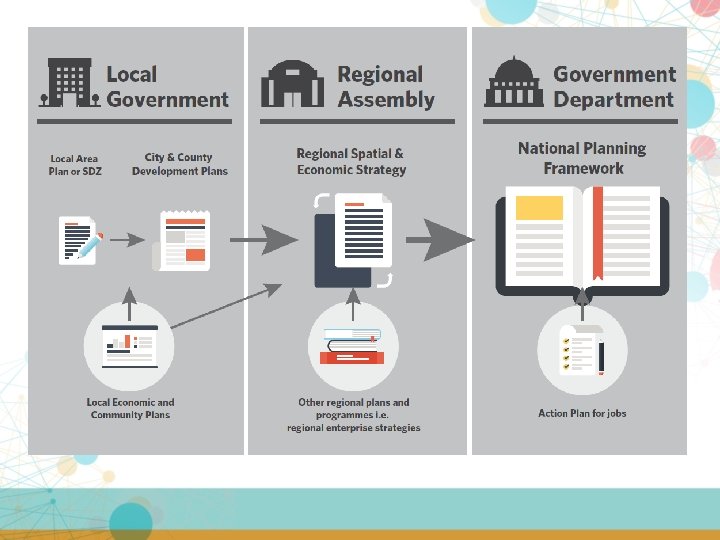 Local Government

Local Area Plan or SDZ

City & County Development Plans

Local Economic and Community Plans

Regional Assembly

Regional Spatial & Economic Strategy

Other regional plans and programmes i.e. regional enterprise strategies

Government Department

National Planning Framework

Action Plan for jobs